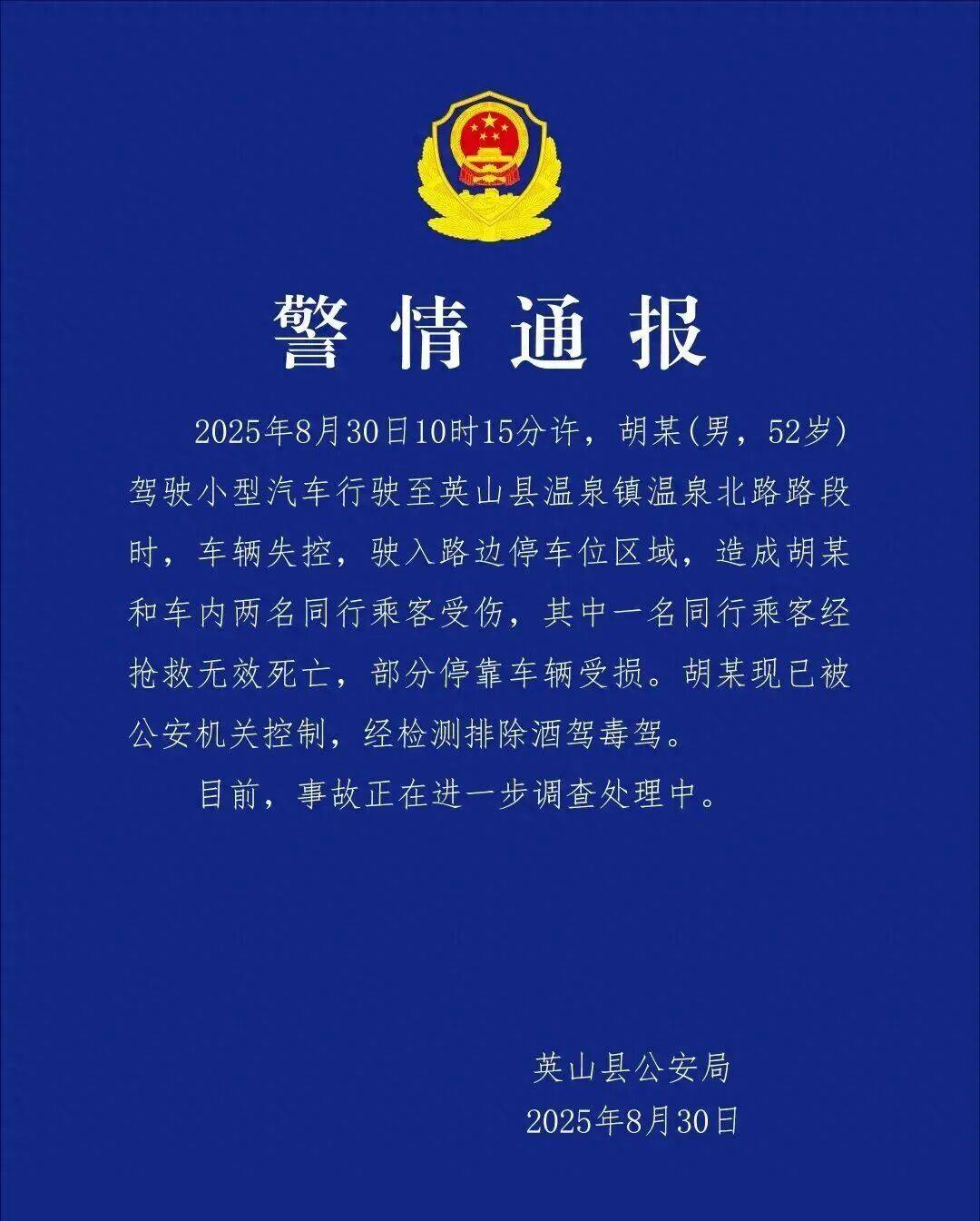 警情通报

2025年8月30日10时15分许，胡某(男，52岁)驾驶小型汽车行驶至英山县温泉镇温泉北路路段时，车辆失控，驶入路边停车位区域，造成胡某和车内两名同行乘客受伤，其中一名同行乘客经抢救无效死亡，部分停靠车辆受损。胡某现已被公安机关控制，经检测排除酒驾毒驾。

目前，事故正在进一步调查处理中。

英山县公安局
2025年8月30日